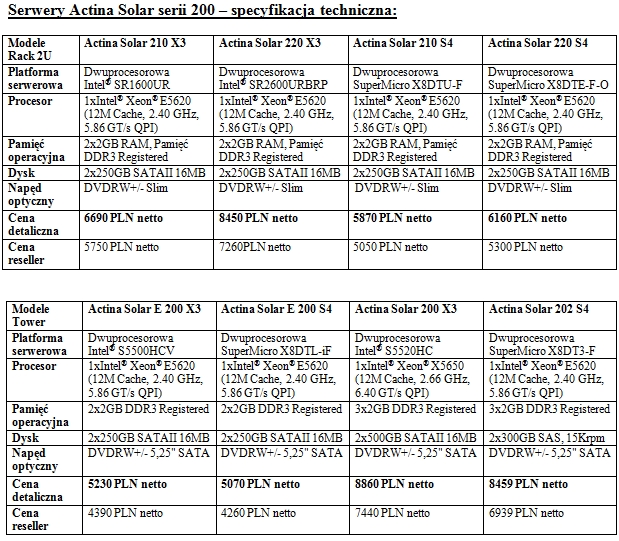 Serwery Actina Solar serii 200 – specyfikacja techniczna:

| Modele Rack 2U | Actina Solar 210 X3 | Actina Solar 220 X3 | Actina Solar 210 S4 | Actina Solar 220 S4 |
|---|---|---|---|---|
| Platforma serwerowa | Dwuprocesorowa Intel® SR1600UR | Dwuprocesorowa Intel® SR2600URBRP | Dwuprocesorowa SuperMicro X8DTU-F | Dwuprocesorowa SuperMicro X8DTE-F-O |
| Procesor | 1xIntel® Xeon® E5620 (12M Cache, 2.40 GHz, 5.86 GT/s QPI) | 1xIntel® Xeon® E5620 (12M Cache, 2.40 GHz, 5.86 GT/s QPI) | 1xIntel® Xeon® E5620 (12M Cache, 2.40 GHz, 5.86 GT/s QPI) | 1xIntel® Xeon® E5620 (12M Cache, 2.40 GHz, 5.86 GT/s QPI) |
| Pamięć operacyjna | 2x2GB RAM, Pamięć DDR3 Registered | 2x2GB RAM, Pamięć DDR3 Registered | 2x2GB RAM, Pamięć DDR3 Registered | 2x2GB RAM, Pamięć DDR3 Registered |
| Dysk | 2x250GB SATAII 16MB | 2x250GB SATAII 16MB | 2x250GB SATAII 16MB | 2x250GB SATAII 16MB |
| Napęd optyczny | DVDRW+/- Slim | DVDRW+/- Slim | DVDRW+/- Slim | DVDRW+/- Slim |
| Cena detaliczna | 6690 PLN netto | 8450 PLN netto | 5870 PLN netto | 6160 PLN netto |
| Cena reseller | 5750 PLN netto | 7260PLN netto | 5050 PLN netto | 5300 PLN netto |

| Modele Tower | Actina Solar E 200 X3 | Actina Solar E 200 S4 | Actina Solar 200 X3 | Actina Solar 202 S4 |
|---|---|---|---|---|
| Platforma serwerowa | Dwuprocesorowa Intel® S5500HCV | Dwuprocesorowa SuperMicro X8DTL-iF | Dwuprocesorowa Intel® S5520HC | Dwuprocesorowa SuperMicro X8DT3-F |
| Procesor | 1xIntel® Xeon® E5620 (12M Cache, 2.40 GHz, 5.86 GT/s QPI) | 1xIntel® Xeon® E5620 (12M Cache, 2.40 GHz, 5.86 GT/s QPI) | 1xIntel® Xeon® X5650 (12M Cache, 2.66 GHz, 6.40 GT/s QPI) | 1xIntel® Xeon® E5620 (12M Cache, 2.40 GHz, 5.86 GT/s QPI) |
| Pamięć operacyjna | 2x2GB DDR3 Registered | 2x2GB DDR3 Registered | 3x2GB DDR3 Registered | 3x2GB DDR3 Registered |
| Dysk | 2x250GB SATAII 16MB | 2x250GB SATAII 16MB | 2x500GB SATAII 16MB | 2x300GB SAS, 15Krpm |
| Napęd optyczny | DVDRW+/- 5,25" SATA | DVDRW+/- 5,25" SATA | DVDRW+/- 5,25" SATA | DVDRW+/- 5,25" SATA |
| Cena detaliczna | 5230 PLN netto | 5070 PLN netto | 8860 PLN netto | 8459 PLN netto |
| Cena reseller | 4390 PLN netto | 4260 PLN netto | 7440 PLN netto | 6939 PLN netto |